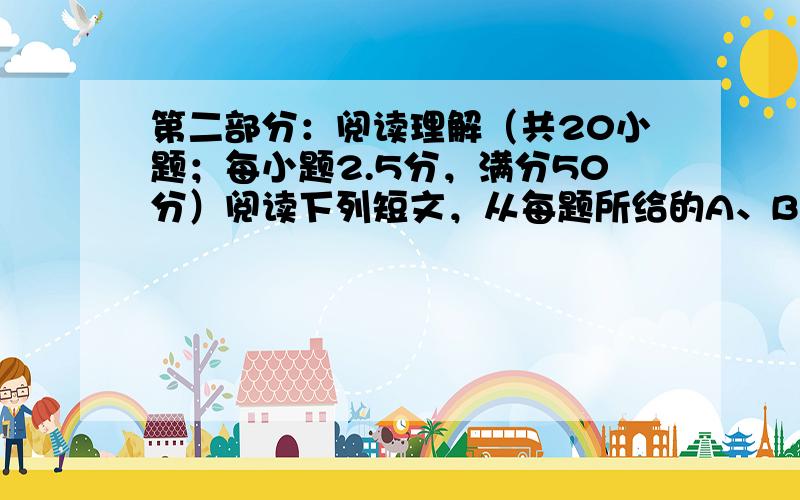 第二部分：阅读理解（共20小题；每小题2.5分，满分50分）阅读下列短文，从每题所给的A、B